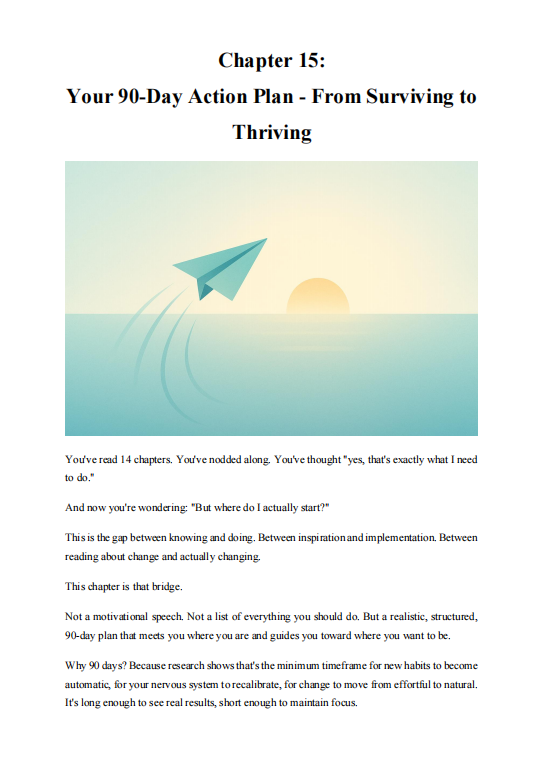 Chapter 15:
Your 90-Day Action Plan - From Surviving to Thriving

You've read 14 chapters. You've nodded along. You've thought "yes, that's exactly what I need to do."

And now you're wondering: "But where do I actually start?"

This is the gap between knowing and doing. Between inspiration and implementation. Between reading about change and actually changing.

This chapter is that bridge.

Not a motivational speech. Not a list of everything you should do. But a realistic, structured, 90-day plan that meets you where you are and guides you toward where you want to be.

Why 90 days? Because research shows that's the minimum timeframe for new habits to become automatic, for your nervous system to recalibrate, for change to move from effortful to natural. It's long enough to see real results, short enough to maintain focus.